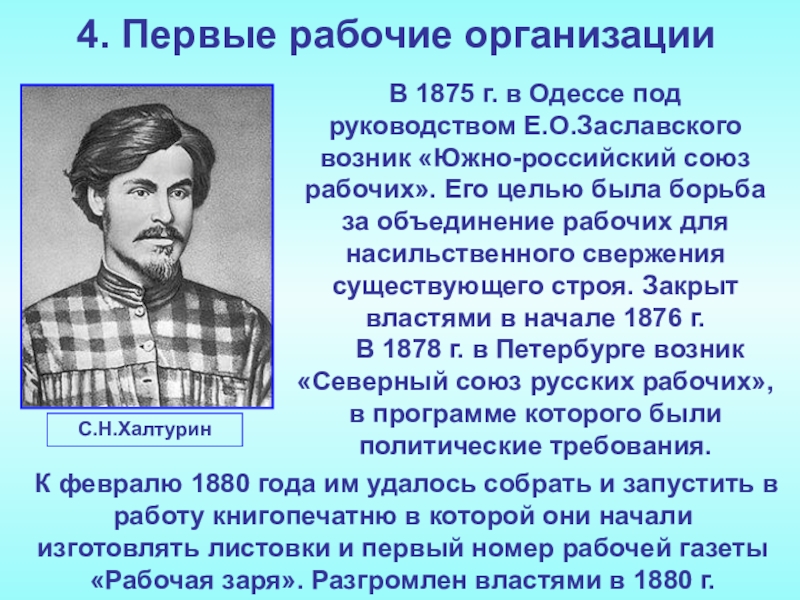 4. Первые рабочие организации

С.Н.Халтурин

В 1875 г. в Одессе под руководством Е.О.Заславского возник «Южно-российский союз рабочих». Его целью была борьба за объединение рабочих для насильственного свержения существующего строя. Закрыт властями в начале 1876 г.

В 1878 г. в Петербурге возник «Северный союз русских рабочих», в программе которого были политические требования.

К февралю 1880 года им удалось собрать и запустить в работу книгопечатню в которой они начали изготовлять листовки и первый номер рабочей газеты «Рабочая заря». Разгромлен властями в 1880 г.